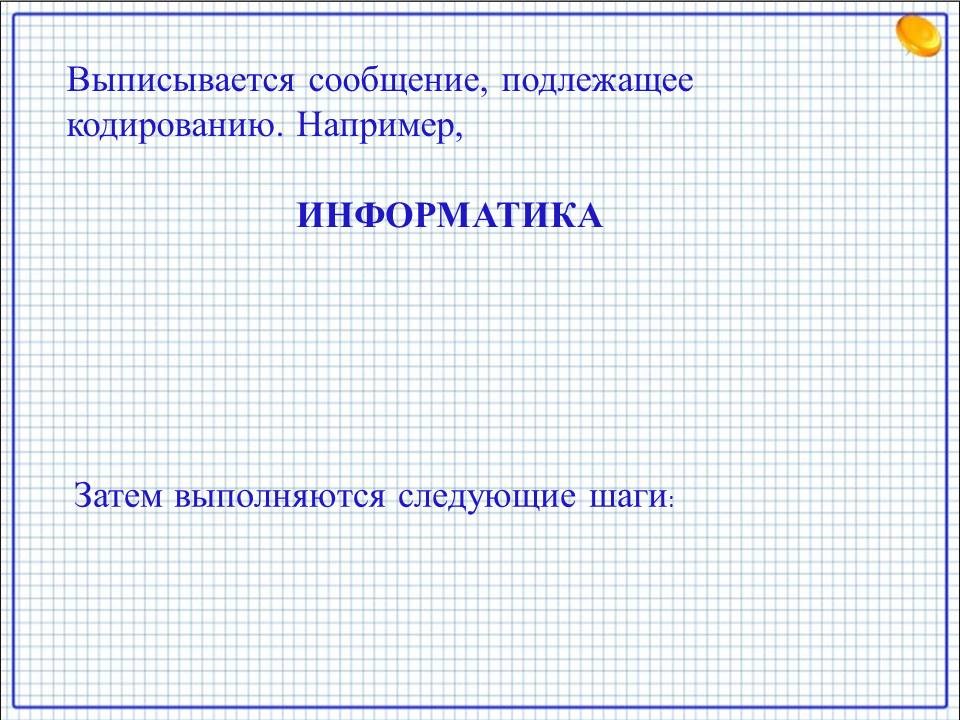 Выписывается сообщение, подлежащее кодированию. Например,

ИНФОРМАТИКА

Затем выполняются следующие шаги: